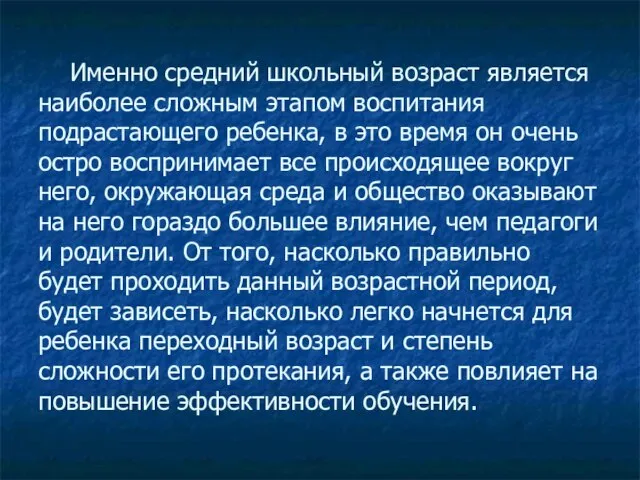 Именно средний школьный возраст является наиболее сложным этапом воспитания подрастающего ребенка, в это время он очень остро воспринимает все происходящее вокруг него, окружающая среда и общество оказывают на него гораздо большее влияние, чем педагоги и родители. От того, насколько правильно будет проходить данный возрастной период, будет зависеть, насколько легко начнется для ребенка переходный возраст и степень сложности его протекания, а также повлияет на повышение эффективности обучения.